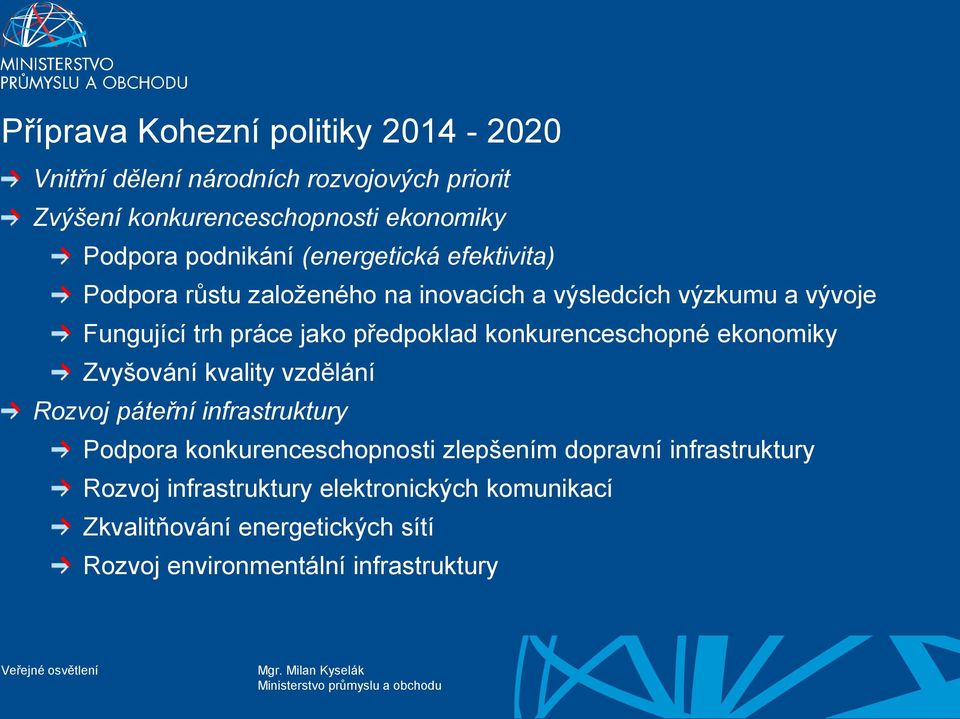 MINISTERSTVO PRŮMYSLU A OBCHODU

Příprava Kohezní politiky 2014 - 2020

Vnitřní dělení národních rozvojových priorit

Zvýšení konkurenceschopnosti ekonomiky

Podpora podnikání (energetická efektivita)

Podpora růstu založeného na inovacích a výsledcích výzkumu a vývoje

Fungující trh práce jako předpoklad konkurenceschopné ekonomiky

Zvyšování kvality vzdělání

Rozvoj páteřní infrastruktury

Podpora konkurenceschopnosti zlepšením dopravní infrastruktury

Rozvoj infrastruktury elektronických komunikací

Zkvalitňování energetických sítí

Rozvoj environmentální infrastruktury

Veřejné osvětlení

Mgr. Milan Kyselák
Ministerstvo průmyslu a obchodu